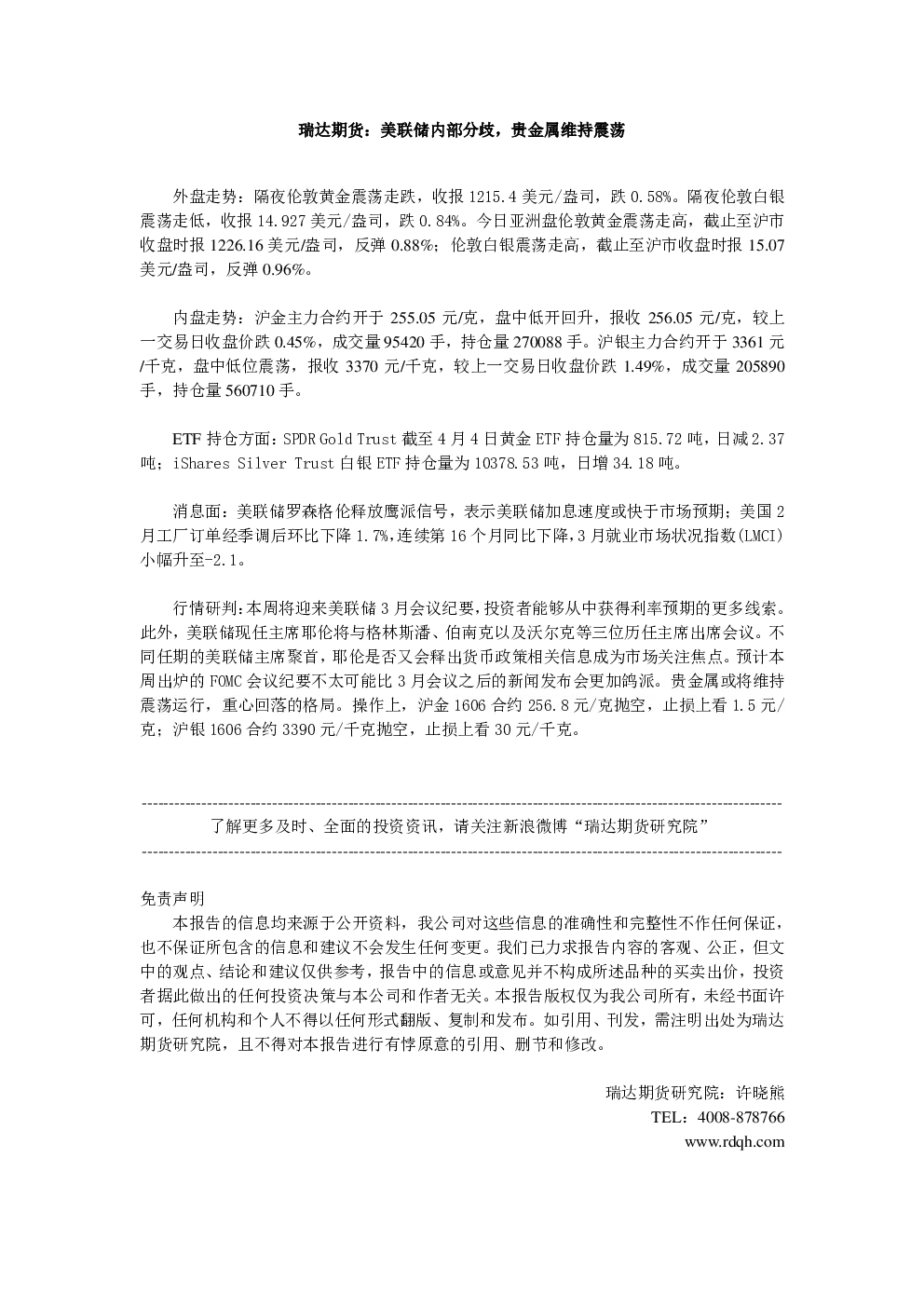 瑞达期货：美联储内部分歧，贵金属维持震荡

外盘走势：隔夜伦敦黄金震荡走跌，收报 1215.4 美元/盎司，跌 0.58%。隔夜伦敦白银震荡走低，收报 14.927 美元/盎司，跌 0.84%。今日亚洲盘伦敦黄金震荡走高，截止至沪市收盘时报 1226.16 美元/盎司，反弹 0.88%；伦敦白银震荡走高，截止至沪市收盘时报 15.07 美元/盎司，反弹 0.96%。

内盘走势：沪金主力合约开于 255.05 元/克，盘中低开回升，报收 256.05 元/克，较上一交易日收盘价跌 0.45%，成交量 95420 手，持仓量 270088 手。沪银主力合约开于 3361 元/千克，盘中低位震荡，报收 3370 元/千克，较上一交易日收盘价跌 1.49%，成交量 205890 手，持仓量 560710 手。

ETF 持仓方面：SPDR Gold Trust 截至 4 月 4 日黄金 ETF 持仓量为 815.72 吨，日减 2.37 吨；iShares Silver Trust 白银 ETF 持仓量为 10378.53 吨，日增 34.18 吨。

消息面：美联储罗森格伦释放鹰派信号，表示美联储加息速度或快于市场预期；美国 2 月工厂订单经季调后环比下降 1.7%，连续第 16 个月同比下降，3 月就业市场状况指数(LMCI)小幅升至-2.1。

行情研判：本周将迎来美联储 3 月会议纪要，投资者能够从中获得利率预期的更多线索。此外，美联储现任主席耶伦将与格林斯潘、伯南克以及沃尔克等三位历任主席出席会议。不同任期的美联储主席聚首，耶伦是否又会释出货币政策相关信息成为市场关注焦点。预计本周出炉的 FOMC 会议纪要不太可能比 3 月会议之后的新闻发布会更加鸽派。贵金属或将维持震荡运行，重心回落的格局。操作上，沪金 1606 合约 256.8 元/克抛空，止损上看 1.5 元/克；沪银 1606 合约 3390 元/千克抛空，止损上看 30 元/千克。

了解更多及时、全面的投资资讯，请关注新浪微博“瑞达期货研究院”

免责声明
本报告的信息均来源于公开资料，我公司对这些信息的准确性和完整性不作任何保证，也不保证所包含的信息和建议不会发生任何变更。我们已力求报告内容的客观、公正，但文中的观点、结论和建议仅供参考，报告中的信息或意见并不构成所述品种的买卖出价，投资者据此做出的任何投资决策与本公司和作者无关。本报告版权仅为我公司所有，未经书面许可，任何机构和个人不得以任何形式翻版、复制和发布。如引用、刊发，需注明出处为瑞达期货研究院，且不得对本报告进行有悖原意的引用、删节和修改。

瑞达期货研究院：许晓熊
TEL：4008-878766
www.rdqh.com